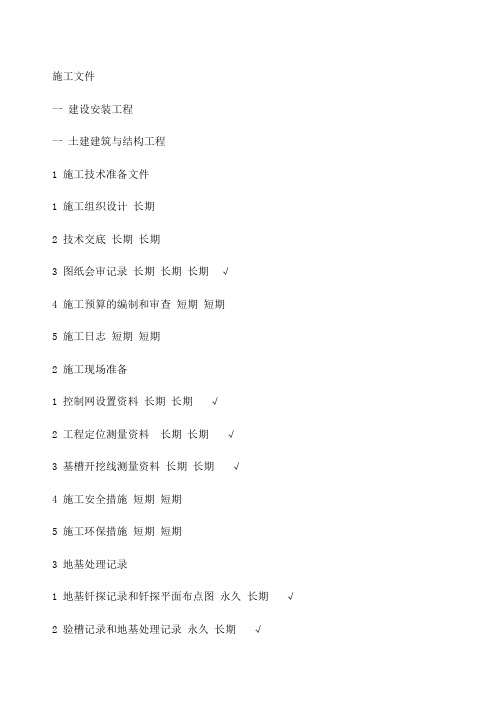 施工文件

一 建设安装工程

一 土建建筑与结构工程

1 施工技术准备文件

1 施工组织设计 长期

2 技术交底 长期 长期

3 图纸会审记录 长期 长期 长期 √

4 施工预算的编制和审查 短期 短期

5 施工日志 短期 短期

2 施工现场准备

1 控制网设置资料 长期 长期 √

2 工程定位测量资料 长期 长期 √

3 基槽开挖线测量资料 长期 长期 √

4 施工安全措施 短期 短期

5 施工环保措施 短期 短期

3 地基处理记录

1 地基钎探记录和钎探平面布点图 永久 长期 √

2 验槽记录和地基处理记录 永久 长期 √